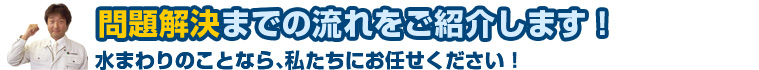 問題解決までの流れをご紹介します！

水まわりのことなら、私たちにお任せください！